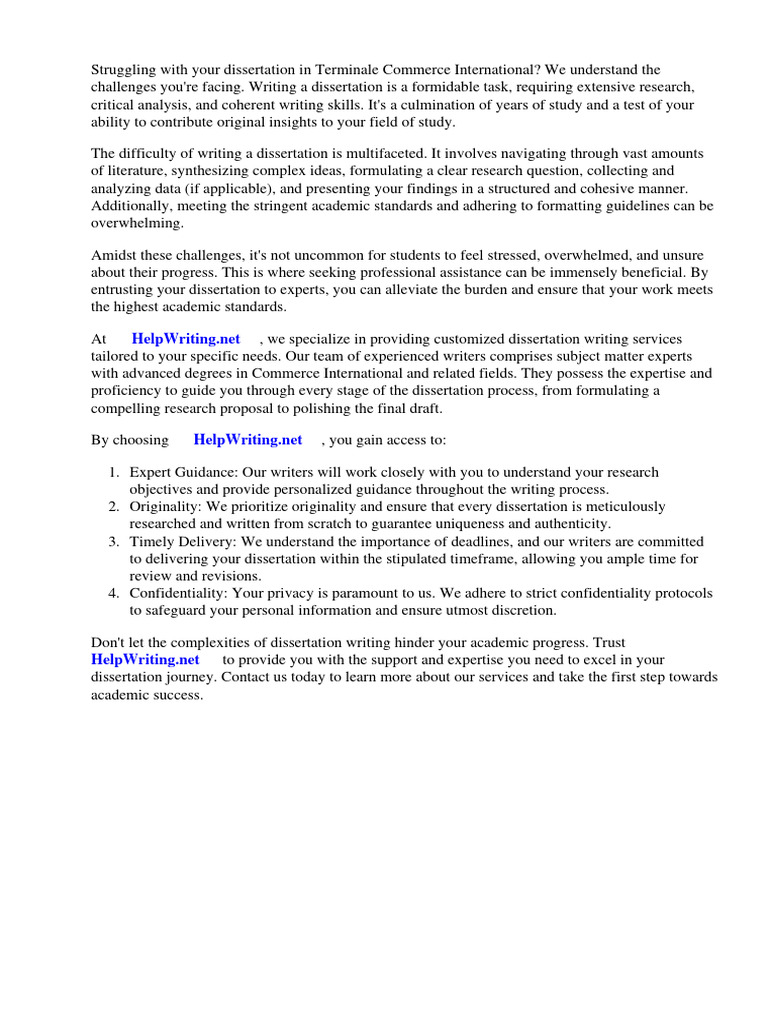 Struggling with your dissertation in Terminale Commerce International? We understand the challenges you're facing. Writing a dissertation is a formidable task, requiring extensive research, critical analysis, and coherent writing skills. It's a culmination of years of study and a test of your ability to contribute original insights to your field of study.

The difficulty of writing a dissertation is multifaceted. It involves navigating through vast amounts of literature, synthesizing complex ideas, formulating a clear research question, collecting and analyzing data (if applicable), and presenting your findings in a structured and cohesive manner. Additionally, meeting the stringent academic standards and adhering to formatting guidelines can be overwhelming.

Amidst these challenges, it's not uncommon for students to feel stressed, overwhelmed, and unsure about their progress. This is where seeking professional assistance can be immensely beneficial. By entrusting your dissertation to experts, you can alleviate the burden and ensure that your work meets the highest academic standards.

At HelpWriting.net , we specialize in providing customized dissertation writing services tailored to your specific needs. Our team of experienced writers comprises subject matter experts with advanced degrees in Commerce International and related fields. They possess the expertise and proficiency to guide you through every stage of the dissertation process, from formulating a compelling research proposal to polishing the final draft.

By choosing HelpWriting.net , you gain access to:

1. Expert Guidance: Our writers will work closely with you to understand your research objectives and provide personalized guidance throughout the writing process.
2. Originality: We prioritize originality and ensure that every dissertation is meticulously researched and written from scratch to guarantee uniqueness and authenticity.
3. Timely Delivery: We understand the importance of deadlines, and our writers are committed to delivering your dissertation within the stipulated timeframe, allowing you ample time for review and revisions.
4. Confidentiality: Your privacy is paramount to us. We adhere to strict confidentiality protocols to safeguard your personal information and ensure utmost discretion.

Don't let the complexities of dissertation writing hinder your academic progress. Trust HelpWriting.net to provide you with the support and expertise you need to excel in your dissertation journey. Contact us today to learn more about our services and take the first step towards academic success.